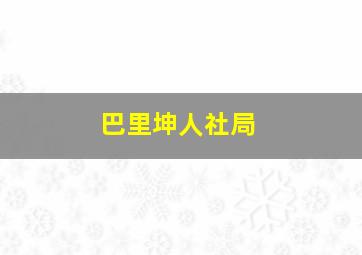 巴里坤人社局